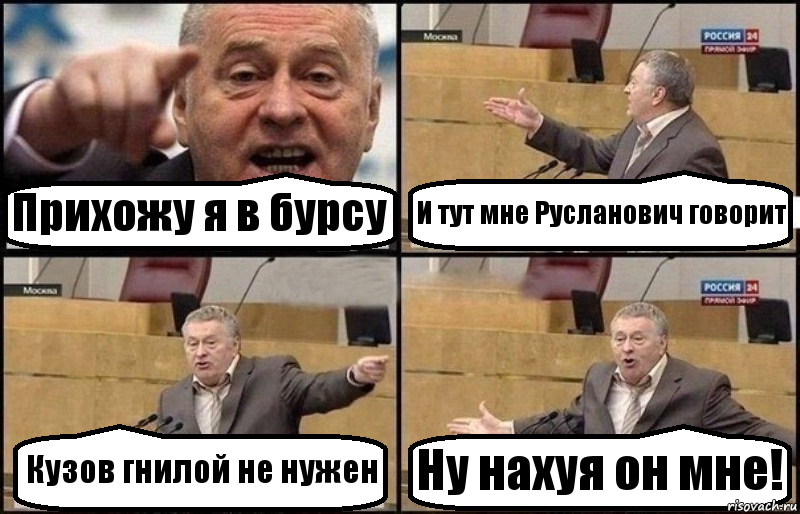 Прихожу я в бурсу

Москва

РОССИЯ 24
ПРЯМОЙ ЭФИР

И тут мне Русланович говорит

Москва

Кузов гнилой не нужен

РОССИЯ 24
ПРЯМОЙ ЭФИР

Ну нахуя он мне!

risovach.ru